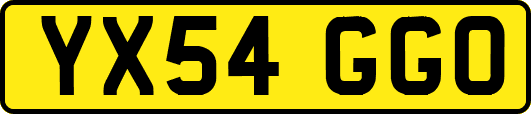 YX54 GGO